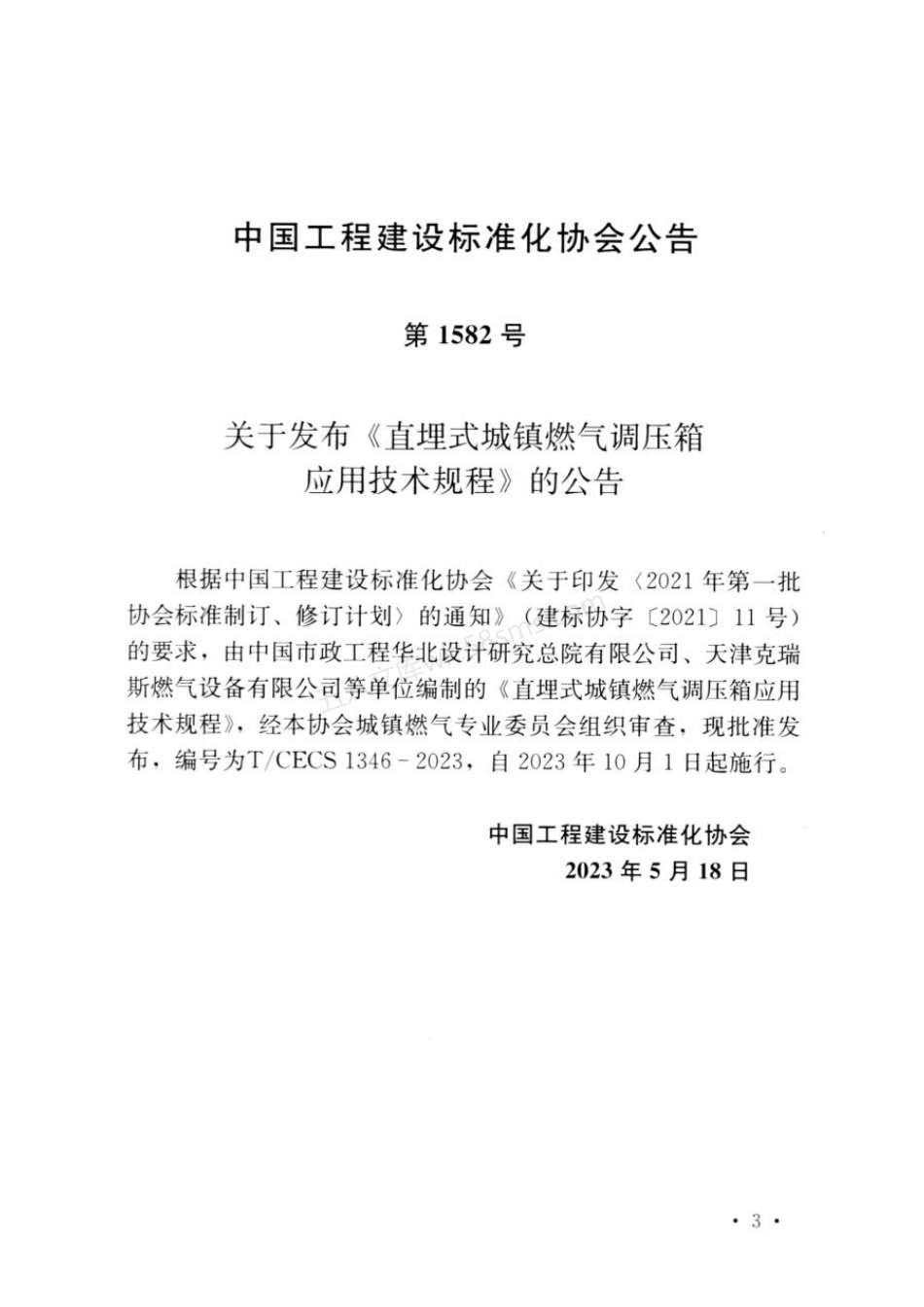 中国工程建设标准化协会公告

第 1582 号

关于发布《直埋式城镇燃气调压箱应用技术规程》的公告

根据中国工程建设标准化协会《关于印发〈2021 年第一批协会标准制订、修订计划〉的通知》（建标协字〔2021〕11 号）的要求，由中国市政工程华北设计研究总院有限公司、天津克瑞斯燃气设备有限公司等单位编制的《直埋式城镇燃气调压箱应用技术规程》，经本协会城镇燃气专业委员会组织审查，现批准发布，编号为T/CECS 1346－2023，自 2023 年 10 月 1 日起施行。

中国工程建设标准化协会
2023 年 5 月 18 日

· 3 ·